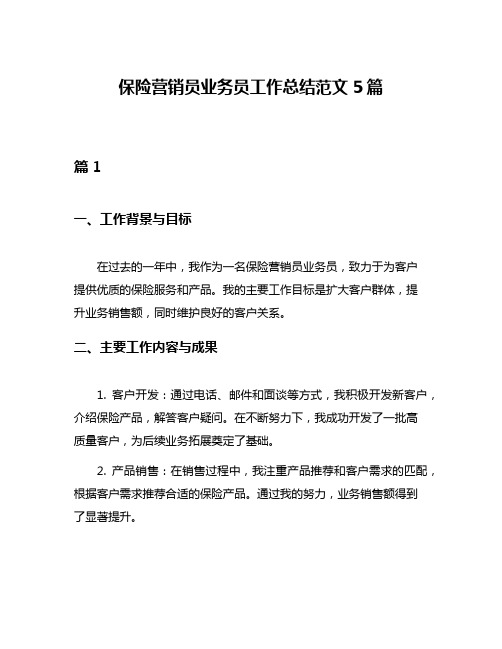 保险营销员业务员工作总结范文 5 篇

篇 1

一、工作背景与目标

在过去的一年中，我作为一名保险营销员业务员，致力于为客户提供优质的保险服务和产品。我的主要工作目标是扩大客户群体，提升业务销售额，同时维护良好的客户关系。

二、主要工作内容与成果

1. 客户开发：通过电话、邮件和面谈等方式，我积极开发新客户，介绍保险产品，解答客户疑问。在不断努力下，我成功开发了一批高质量客户，为后续业务拓展奠定了基础。

2. 产品销售：在销售过程中，我注重产品推荐和客户需求的匹配，根据客户需求推荐合适的保险产品。通过我的努力，业务销售额得到了显著提升。